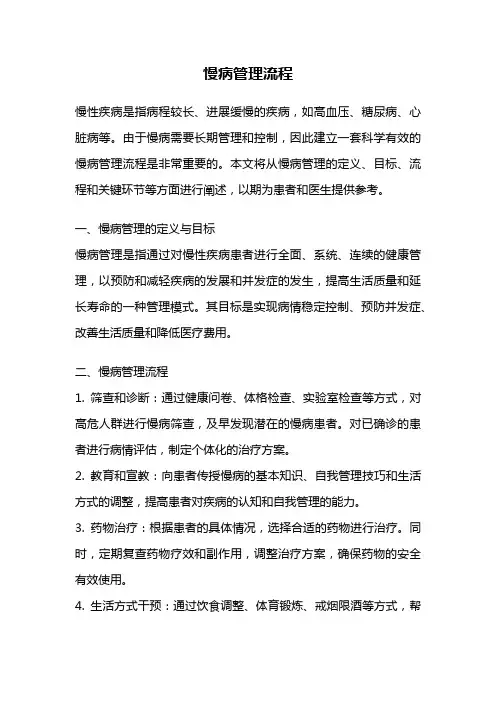 慢病管理流程

慢性疾病是指病程较长、进展缓慢的疾病，如高血压、糖尿病、心脏病等。由于慢病需要长期管理和控制，因此建立一套科学有效的慢病管理流程是非常重要的。本文将从慢病管理的定义、目标、流程和关键环节等方面进行阐述，以期为患者和医生提供参考。

一、慢病管理的定义与目标

慢病管理是指通过对慢性疾病患者进行全面、系统、连续的健康管理，以预防和减轻疾病的发展和并发症的发生，提高生活质量和延长寿命的一种管理模式。其目标是实现病情稳定控制、预防并发症、改善生活质量和降低医疗费用。

二、慢病管理流程

1. 筛查和诊断：通过健康问卷、体格检查、实验室检查等方式，对高危人群进行慢病筛查，及早发现潜在的慢病患者。对已确诊的患者进行病情评估，制定个体化的治疗方案。

2. 教育和宣教：向患者传授慢病的基本知识、自我管理技巧和生活方式的调整，提高患者对疾病的认知和自我管理的能力。

3. 药物治疗：根据患者的具体情况，选择合适的药物进行治疗。同时，定期复查药物疗效和副作用，调整治疗方案，确保药物的安全有效使用。

4. 生活方式干预：通过饮食调整、体育锻炼、戒烟限酒等方式，帮